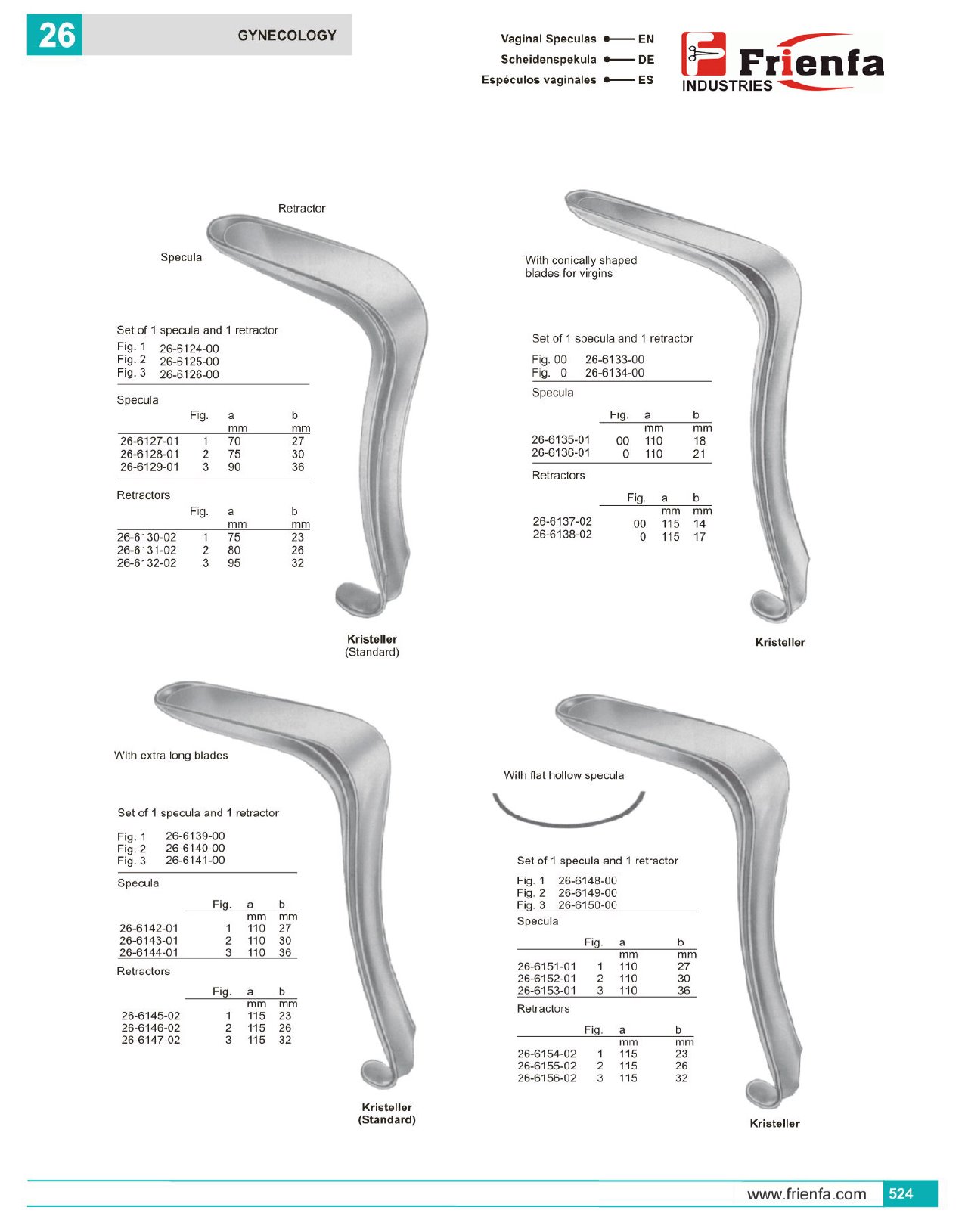 26 GYNECOLOGY

Vaginal Speculas EN
Scheidenspekula DE
Espéculos vaginales ES

Frienfa
INDUSTRIES

Retractor

Specula

Set of 1 specula and 1 retractor
Fig. 1 26-6124-00
Fig. 2 26-6125-00
Fig. 3 26-6126-00

Specula

|  | Fig. | a mm | b mm |
|---|---|---|---|
| 26-6127-01 | 1 | 70 | 27 |
| 26-6128-01 | 2 | 75 | 30 |
| 26-6129-01 | 3 | 90 | 36 |

Retractors

|  | Fig. | a mm | b mm |
|---|---|---|---|
| 26-6130-02 | 1 | 75 | 23 |
| 26-6131-02 | 2 | 80 | 26 |
| 26-6132-02 | 3 | 95 | 32 |

Kristeller
(Standard)

With conically shaped blades for virgins

Set of 1 specula and 1 retractor
Fig. 00 26-6133-00
Fig. 0 26-6134-00

Specula

|  | Fig. | a mm | b mm |
|---|---|---|---|
| 26-6135-01 | 00 | 110 | 18 |
| 26-6136-01 | 0 | 110 | 21 |

Retractors

|  | Fig. | a mm | b mm |
|---|---|---|---|
| 26-6137-02 | 00 | 115 | 14 |
| 26-6138-02 | 0 | 115 | 17 |

Kristeller

With extra long blades

Set of 1 specula and 1 retractor

Fig. 1 26-6139-00
Fig. 2 26-6140-00
Fig. 3 26-6141-00

Specula

|  | Fig. | a mm | b mm |
|---|---|---|---|
| 26-6142-01 | 1 | 110 | 27 |
| 26-6143-01 | 2 | 110 | 30 |
| 26-6144-01 | 3 | 110 | 36 |

Retractors

|  | Fig. | a mm | b mm |
|---|---|---|---|
| 26-6145-02 | 1 | 115 | 23 |
| 26-6146-02 | 2 | 115 | 26 |
| 26-6147-02 | 3 | 115 | 32 |

Kristeller
(Standard)

With flat hollow specula

Set of 1 specula and 1 retractor
Fig. 1 26-6148-00
Fig. 2 26-6149-00
Fig. 3 26-6150-00

Specula

|  | Fig. | a mm | b mm |
|---|---|---|---|
| 26-6151-01 | 1 | 110 | 27 |
| 26-6152-01 | 2 | 110 | 30 |
| 26-6153-01 | 3 | 110 | 36 |

Retractors

|  | Fig. | a mm | b mm |
|---|---|---|---|
| 26-6154-02 | 1 | 115 | 23 |
| 26-6155-02 | 2 | 115 | 26 |
| 26-6156-02 | 3 | 115 | 32 |

Kristeller

www.frienfa.com 524